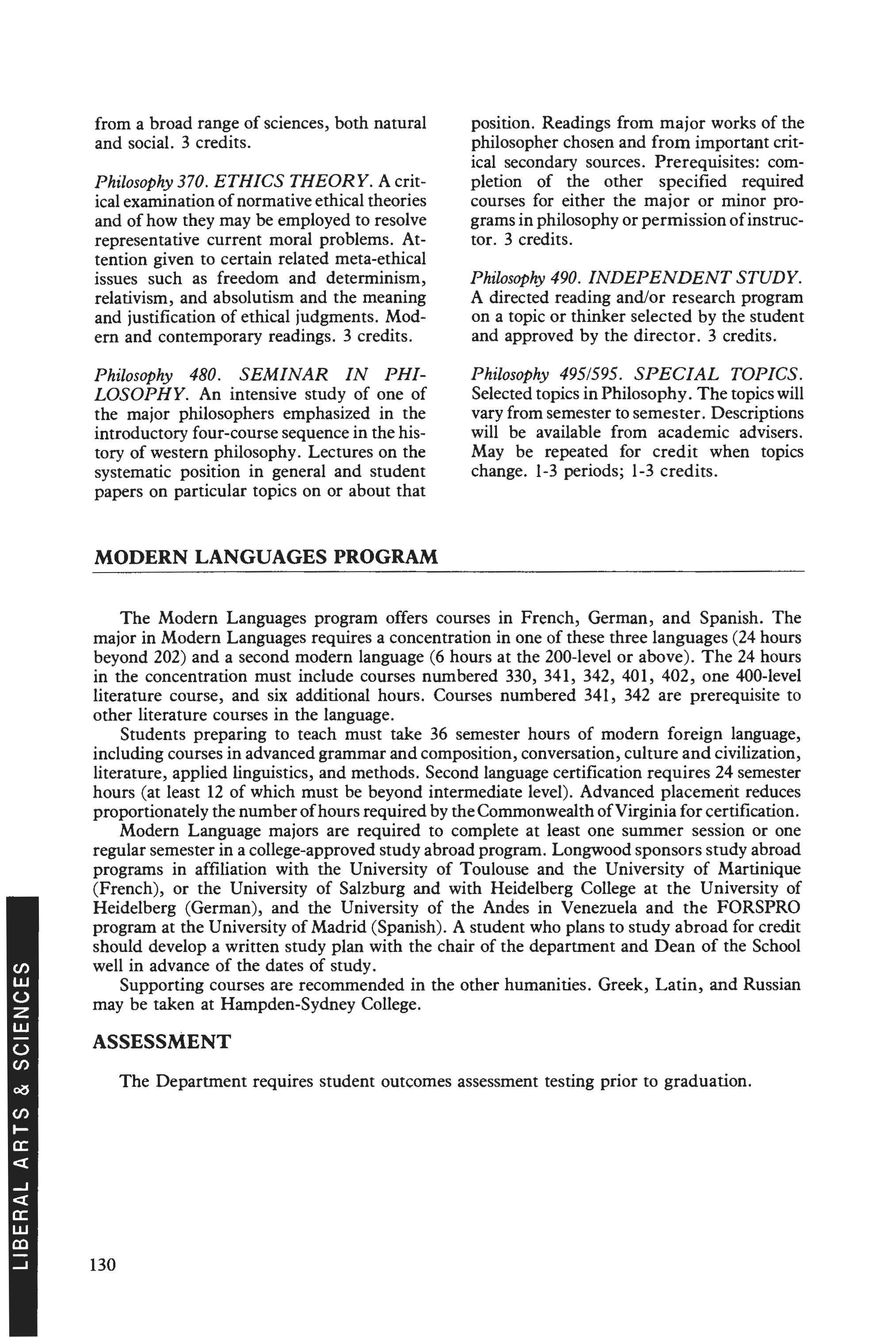 from a broad range of sciences, both natural and social. 3 credits.

Philosophy 370. ETHICS THEORY. A critical examination of normative ethical theories and of how they may be employed to resolve representative current moral problems. Attention given to certain related meta-ethical issues such as freedom and determinism, relativism, and absolutism and the meaning and justification of ethical judgments. Modern and contemporary readings. 3 credits.

Philosophy 480. SEMINAR IN PHILOSOPHY. An intensive study of one of the major philosophers emphasized in the introductory four-course sequence in the history of western philosophy. Lectures on the systematic position in general and student papers on particular topics on or about that position. Readings from major works of the philosopher chosen and from important critical secondary sources. Prerequisites: completion of the other specified required courses for either the major or minor programs in philosophy or permission of instructor. 3 credits.

Philosophy 490. INDEPENDENT STUDY. A directed reading and/or research program on a topic or thinker selected by the student and approved by the director. 3 credits.

Philosophy 495/595. SPECIAL TOPICS. Selected topics in Philosophy. The topics will vary from semester to semester. Descriptions will be available from academic advisers. May be repeated for credit when topics change. 1-3 periods; 1-3 credits.

MODERN LANGUAGES PROGRAM

The Modern Languages program offers courses in French, German, and Spanish. The major in Modern Languages requires a concentration in one of these three languages (24 hours beyond 202) and a second modern language (6 hours at the 200-level or above). The 24 hours in the concentration must include courses numbered 330, 341, 342, 401, 402, one 400-level literature course, and six additional hours. Courses numbered 341, 342 are prerequisite to other literature courses in the language.

Students preparing to teach must take 36 semester hours of modern foreign language, including courses in advanced grammar and composition, conversation, culture and civilization, literature, applied linguistics, and methods. Second language certification requires 24 semester hours (at least 12 of which must be beyond intermediate level). Advanced placement reduces proportionately the number of hours required by the Commonwealth of Virginia for certification.

Modern Language majors are required to complete at least one summer session or one regular semester in a college-approved study abroad program. Longwood sponsors study abroad programs in affiliation with the University of Toulouse and the University of Martinique (French), or the University of Salzburg and with Heidelberg College at the University of Heidelberg (German), and the University of the Andes in Venezuela and the FORSPRO program at the University of Madrid (Spanish). A student who plans to study abroad for credit should develop a written study plan with the chair of the department and Dean of the School well in advance of the dates of study.

Supporting courses are recommended in the other humanities. Greek, Latin, and Russian may be taken at Hampden-Sydney College.

ASSESSMENT

The Department requires student outcomes assessment testing prior to graduation.

LIBERAL ARTS & SCIENCES

130